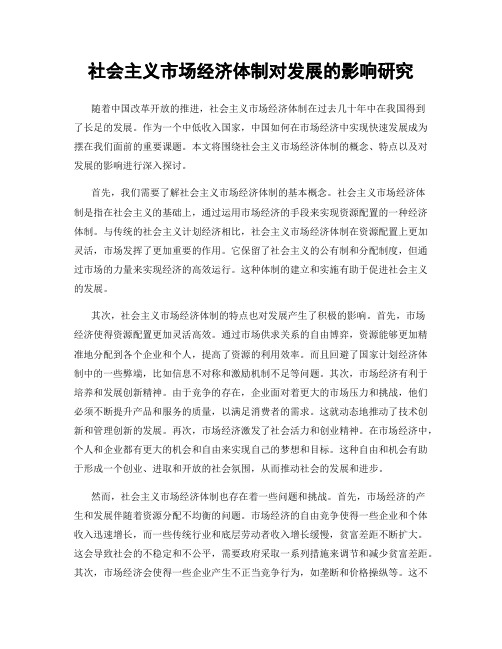 社会主义市场经济体制对发展的影响研究

随着中国改革开放的推进，社会主义市场经济体制在过去几十年中在我国得到了长足的发展。作为一个中低收入国家，中国如何在市场经济中实现快速发展成为摆在我们面前的重要课题。本文将围绕社会主义市场经济体制的概念、特点以及对发展的影响进行深入探讨。

首先，我们需要了解社会主义市场经济体制的基本概念。社会主义市场经济体制是指在社会主义的基础上，通过运用市场经济的手段来实现资源配置的一种经济体制。与传统的社会主义计划经济相比，社会主义市场经济体制在资源配置上更加灵活，市场发挥了更加重要的作用。它保留了社会主义的公有制和分配制度，但通过市场的力量来实现经济的高效运行。这种体制的建立和实施有助于促进社会主义的发展。

其次，社会主义市场经济体制的特点也对发展产生了积极的影响。首先，市场经济使得资源配置更加灵活高效。通过市场供求关系的自由博弈，资源能够更加精准地分配到各个企业和个人，提高了资源的利用效率。而且回避了国家计划经济体制中的一些弊端，比如信息不对称和激励机制不足等问题。其次，市场经济有利于培养和发展创新精神。由于竞争的存在，企业面对着更大的市场压力和挑战，他们必须不断提升产品和服务的质量，以满足消费者的需求。这就动态地推动了技术创新和管理创新的发展。再次，市场经济激发了社会活力和创业精神。在市场经济中，个人和企业都有更大的机会和自由来实现自己的梦想和目标。这种自由和机会有助于形成一个创业、进取和开放的社会氛围，从而推动社会的发展和进步。

然而，社会主义市场经济体制也存在着一些问题和挑战。首先，市场经济的产生和发展伴随着资源分配不均衡的问题。市场经济的自由竞争使得一些企业和个体收入迅速增长，而一些传统行业和底层劳动者收入增长缓慢，贫富差距不断扩大。这会导致社会的不稳定和不公平，需要政府采取一系列措施来调节和减少贫富差距。其次，市场经济会使得一些企业产生不正当竞争行为，如垄断和价格操纵等。这不